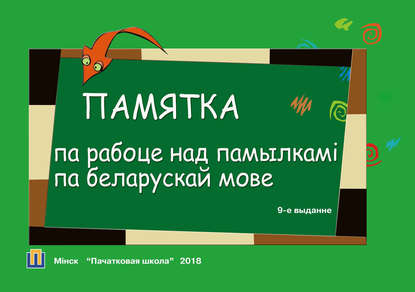 ПАМЯТКА

па рабоце над памылкамі па беларускай мове

9-е выданне

Мінск "Пачатковая школа" 2018